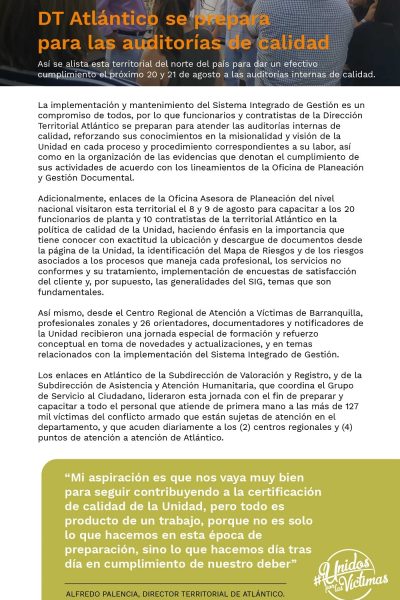 DT Atlántico se prepara para las auditorías de calidad

Así se alista esta territorial del norte del país para dar un efectivo cumplimiento el próximo 20 y 21 de agosto a las auditorías internas de calidad.

La implementación y mantenimiento del Sistema Integrado de Gestión es un compromiso de todos, por lo que funcionarios y contratistas de la Dirección Territorial Atlántico se preparan para atender las auditorías internas de calidad, reforzando sus conocimientos en la misionalidad y visión de la Unidad en cada proceso y procedimiento correspondientes a su labor, así como en la organización de las evidencias que denotan el cumplimiento de sus actividades de acuerdo con los lineamientos de la Oficina de Planeación y Gestión Documental.

Adicionalmente, enlaces de la Oficina Asesora de Planeación del nivel nacional visitaron esta territorial el 8 y 9 de agosto para capacitar a los 20 funcionarios de planta y 10 contratistas de la territorial Atlántico en la política de calidad de la Unidad, haciendo énfasis en la importancia que tiene conocer con exactitud la ubicación y descargue de documentos desde la página de la Unidad, la identificación del Mapa de Riesgos y de los riesgos asociados a los procesos que maneja cada profesional, los servicios no conformes y su tratamiento, implementación de encuestas de satisfacción del cliente y, por supuesto, las generalidades del SIG, temas que son fundamentales.

Así mismo, desde el Centro Regional de Atención a Víctimas de Barranquilla, profesionales zonales y 26 orientadores, documentadores y notificadores de la Unidad recibieron una jornada especial de formación y refuerzo conceptual en toma de novedades y actualizaciones, y en temas relacionados con la implementación del Sistema Integrado de Gestión.

Los enlaces en Atlántico de la Subdirección de Valoración y Registro, y de la Subdirección de Asistencia y Atención Humanitaria, que coordina el Grupo de Servicio al Ciudadano, lideraron esta jornada con el fin de preparar y capacitar a todo el personal que atiende de primera mano a las más de 127 mil víctimas del conflicto armado que están sujetas de atención en el departamento, y que acuden diariamente a los (2) centros regionales y (4) puntos de atención a atención de Atlántico.

“Mi aspiración es que nos vaya muy bien para seguir contribuyendo a la certificación de calidad de la Unidad, pero todo es producto de un trabajo, porque no es solo lo que hacemos en esta época de preparación, sino lo que hacemos día tras día en cumplimiento de nuestro deber”

ALFREDO PALENCIA, DIRECTOR TERRITORIAL DE ATLÁNTICO.

#Unidos por las Víctimas